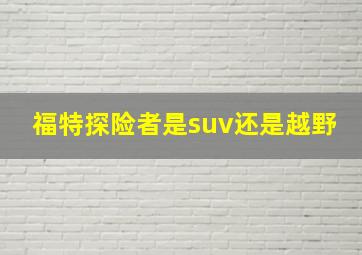 福特探险者是suv还是越野